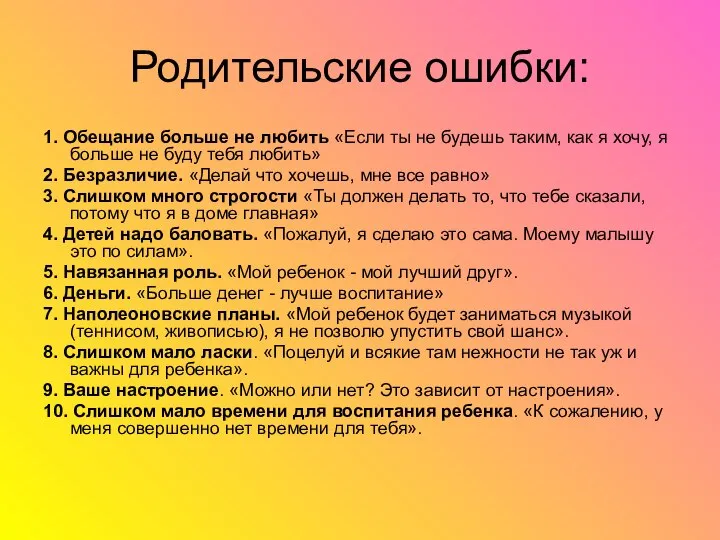 Родительские ошибки:

1. Обещание больше не любить «Если ты не будешь таким, как я хочу, я больше не буду тебя любить»
2. Безразличие. «Делай что хочешь, мне все равно»
3. Слишком много строгости «Ты должен делать то, что тебе сказали, потому что я в доме главная»
4. Детей надо баловать. «Пожалуй, я сделаю это сама. Моему малышу это по силам».
5. Навязанная роль. «Мой ребенок - мой лучший друг».
6. Деньги. «Больше денег - лучше воспитание»
7. Наполеоновские планы. «Мой ребенок будет заниматься музыкой (теннисом, живописью), я не позволю упустить свой шанс».
8. Слишком мало ласки. «Поцелуй и всякие там нежности не так уж и важны для ребенка».
9. Ваше настроение. «Можно или нет? Это зависит от настроения».
10. Слишком мало времени для воспитания ребенка. «К сожалению, у меня совершенно нет времени для тебя».